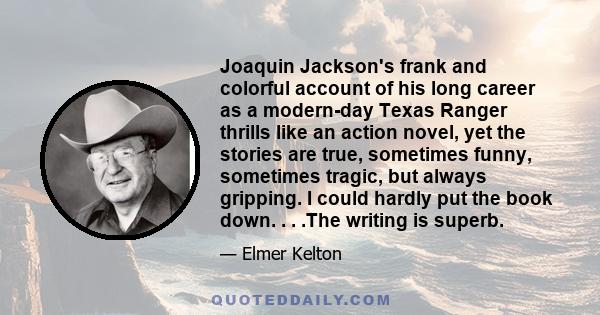 Joaquin Jackson's frank and colorful account of his long career as a modern-day Texas Ranger thrills like an action novel, yet the stories are true, sometimes funny, sometimes tragic, but always gripping. I could hardly put the book down. . . .The writing is superb.

— Elmer Kelton

QUOTEDDAILY.COM